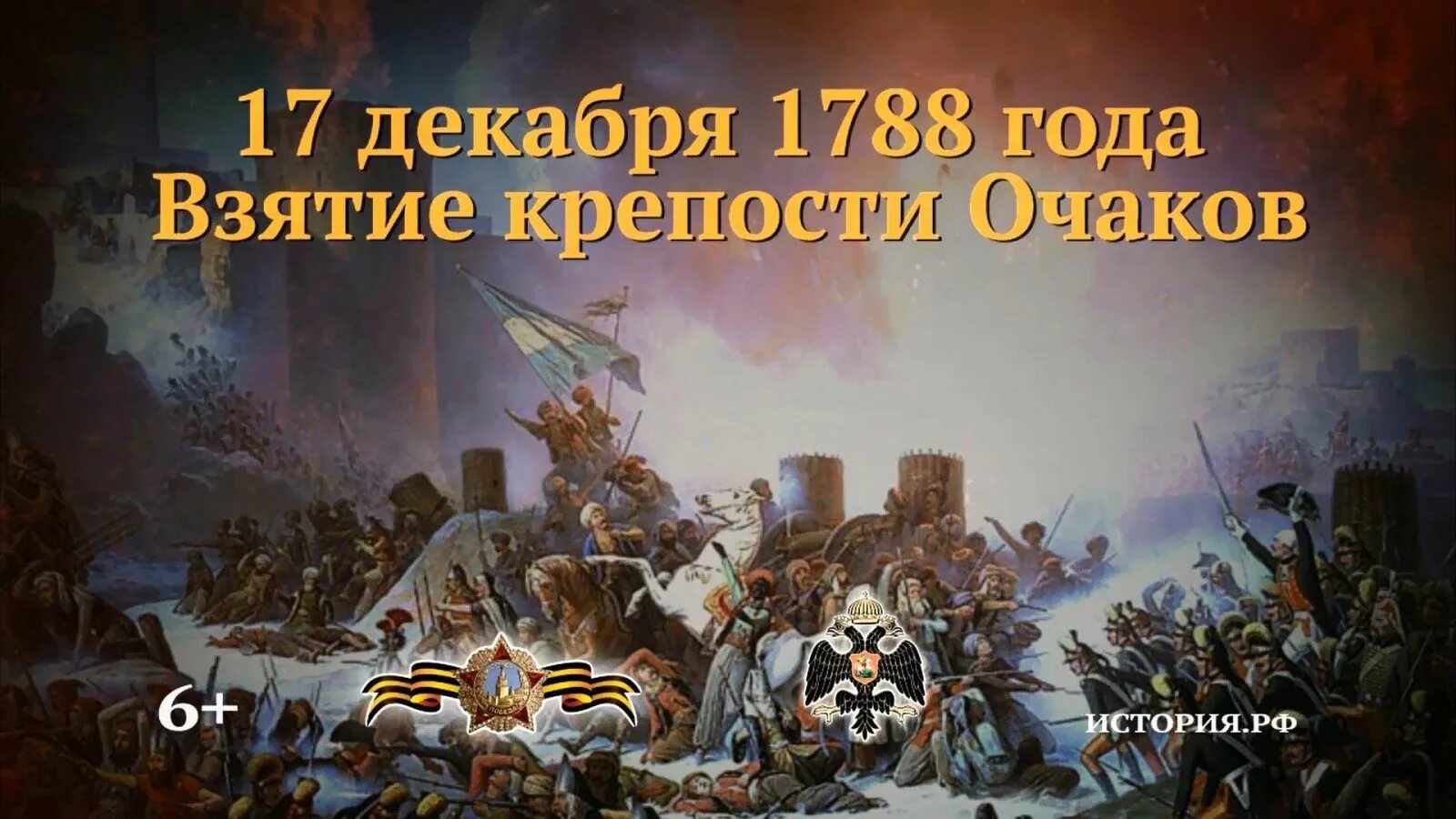 17 декабря 1788 года
Взятие крепости Очаков

6+

ИСТОРИЯ.РФ